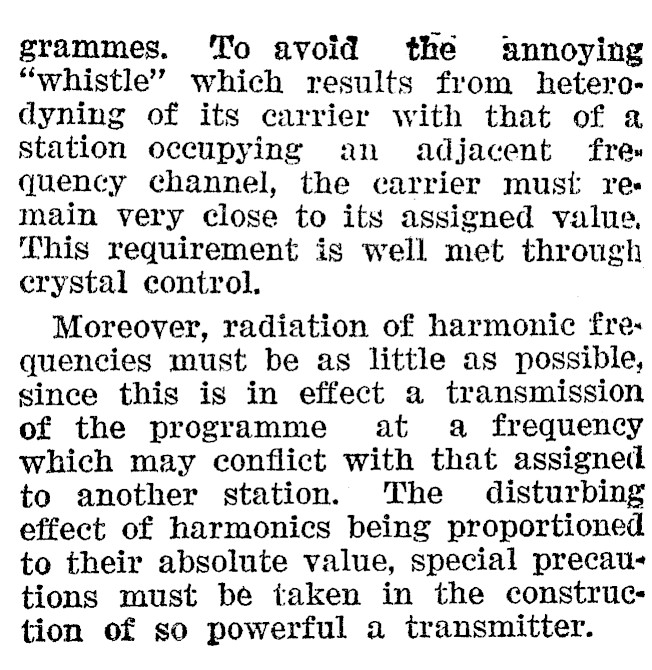 grammes. To avoid the annoying "whistle" which results from heterodyning of its carrier with that of a station occupying an adjacent frequency channel, the carrier must remain very close to its assigned value. This requirement is well met through crystal control.

Moreover, radiation of harmonic frequencies must be as little as possible, since this is in effect a transmission of the programme at a frequency which may conflict with that assigned to another station. The disturbing effect of harmonics being proportioned to their absolute value, special precautions must be taken in the construction of so powerful a transmitter.